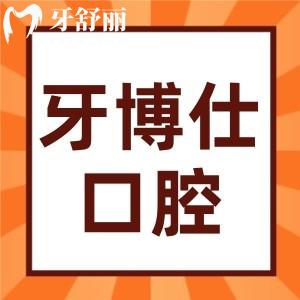 牙舒丽

牙博仕
口腔